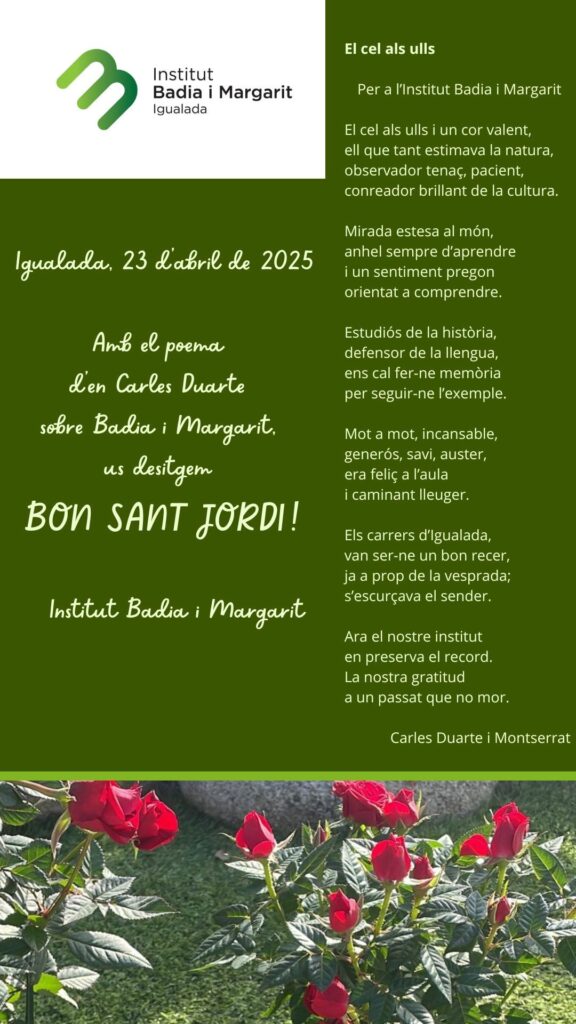 Institut
Badia i Margarit
Igualada

Igualada, 23 d'abril de 2025

Amb el poema
d'en Carles Duarte
sobre Badia i Margarit,
us desitgem

BON SANT JORDI!

Institut Badia i Margarit

El cel als ulls

Per a l'Institut Badia i Margarit

El cel als ulls i un cor valent,
ell que tant estimava la natura,
observador tenaç, pacient,
conreador brillant de la cultura.

Mirada estesa al món,
anhel sempre d'aprendre
i un sentiment pregon
orientat a comprendre.

Estudiós de la història,
defensor de la llengua,
ens cal fer-ne memòria
per seguir-ne l'exemple.

Mot a mot, incansable,
generós, savi, auster,
era feliç a l'aula
i caminant lleuger.

Els carrers d'Igualada,
van ser-ne un bon recer,
ja a prop de la vesprada;
s'escurçava el sender.

Ara el nostre institut
en preserva el record.
La nostra gratitud
a un passat que no mor.

Carles Duarte i Montserrat